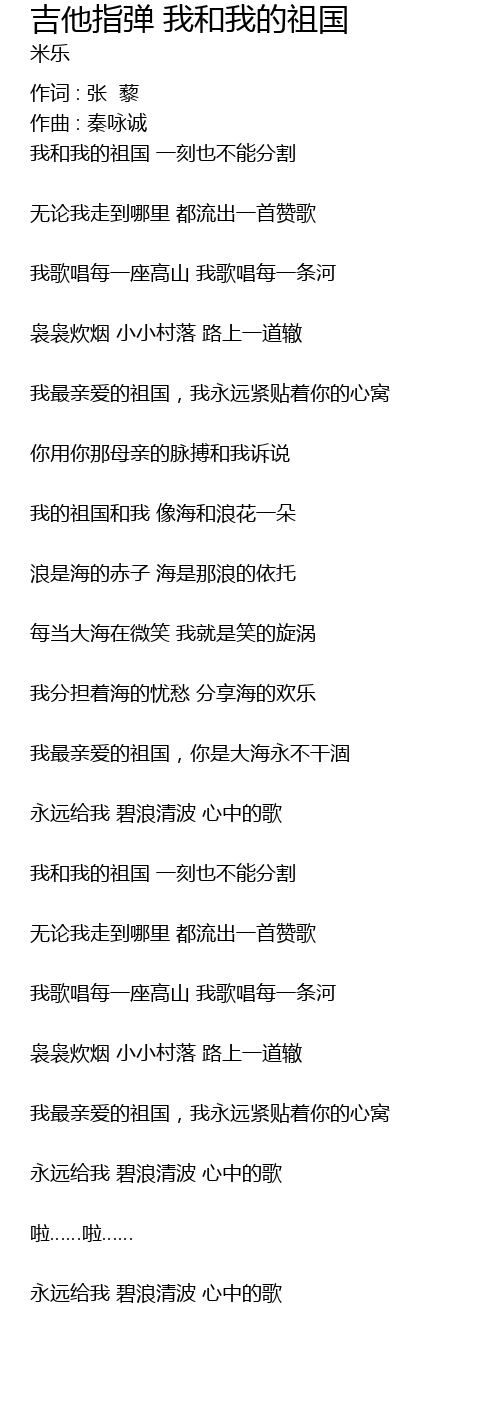 吉他指弹 我和我的祖国
米乐

作词 : 张 藜
作曲 : 秦咏诚
我和我的祖国 一刻也不能分割

无论我走到哪里 都流出一首赞歌

我歌唱每一座高山 我歌唱每一条河

袅袅炊烟 小小村落 路上一道辙

我最亲爱的祖国，我永远紧贴着你的心窝

你用你那母亲的脉搏和我诉说

我的祖国和我 像海和浪花一朵

浪是海的赤子 海是那浪的依托

每当大海在微笑 我就是笑的旋涡

我分担着海的忧愁 分享海的欢乐

我最亲爱的祖国，你是大海永不干涸

永远给我 碧浪清波 心中的歌

我和我的祖国 一刻也不能分割

无论我走到哪里 都流出一首赞歌

我歌唱每一座高山 我歌唱每一条河

袅袅炊烟 小小村落 路上一道辙

我最亲爱的祖国，我永远紧贴着你的心窝

永远给我 碧浪清波 心中的歌

啦……啦……

永远给我 碧浪清波 心中的歌